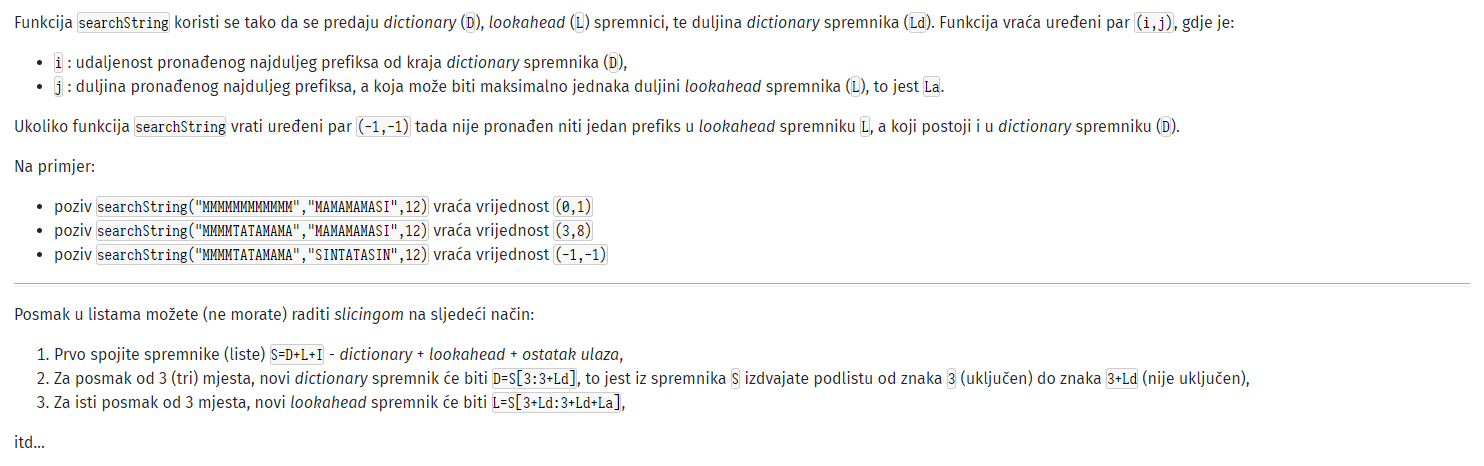 Funkcija searchString koristi se tako da se predaju dictionary (D), lookahead (L) spremnici, te duljina dictionary spremnika (Ld). Funkcija vraća uređeni par (i,j), gdje je:

- i : udaljenost pronađenog najduljeg prefiksa od kraja dictionary spremnika (D),
- j : duljina pronađenog najduljeg prefiksa, a koja može biti maksimalno jednaka duljini lookahead spremnika (L), to jest La.

Ukoliko funkcija searchString vrati uređeni par (-1,-1) tada nije pronađen niti jedan prefiks u lookahead spremniku L, a koji postoji i u dictionary spremniku (D).

Na primjer:

- poziv searchString("MMMMMMMMMMMM","MAMAMAMASI",12) vraća vrijednost (0,1)
- poziv searchString("MMMMTATAMAMA","MAMAMAMASI",12) vraća vrijednost (3,8)
- poziv searchString("MMMMTATAMAMA","SINTATASIN",12) vraća vrijednost (-1,-1)

Posmak u listama možete (ne morate) raditi slicingom na sljedeći način:

1. Prvo spojite spremnike (liste) S=D+L+I - dictionary + lookahead + ostatak ulaza,
2. Za posmak od 3 (tri) mjesta, novi dictionary spremnik će biti D=S[3:3+Ld], to jest iz spremnika S izdvajate podlistu od znaka 3 (uključen) do znaka 3+Ld (nije uključen),
3. Za isti posmak od 3 mjesta, novi lookahead spremnik će biti L=S[3+Ld:3+Ld+La],

itd...